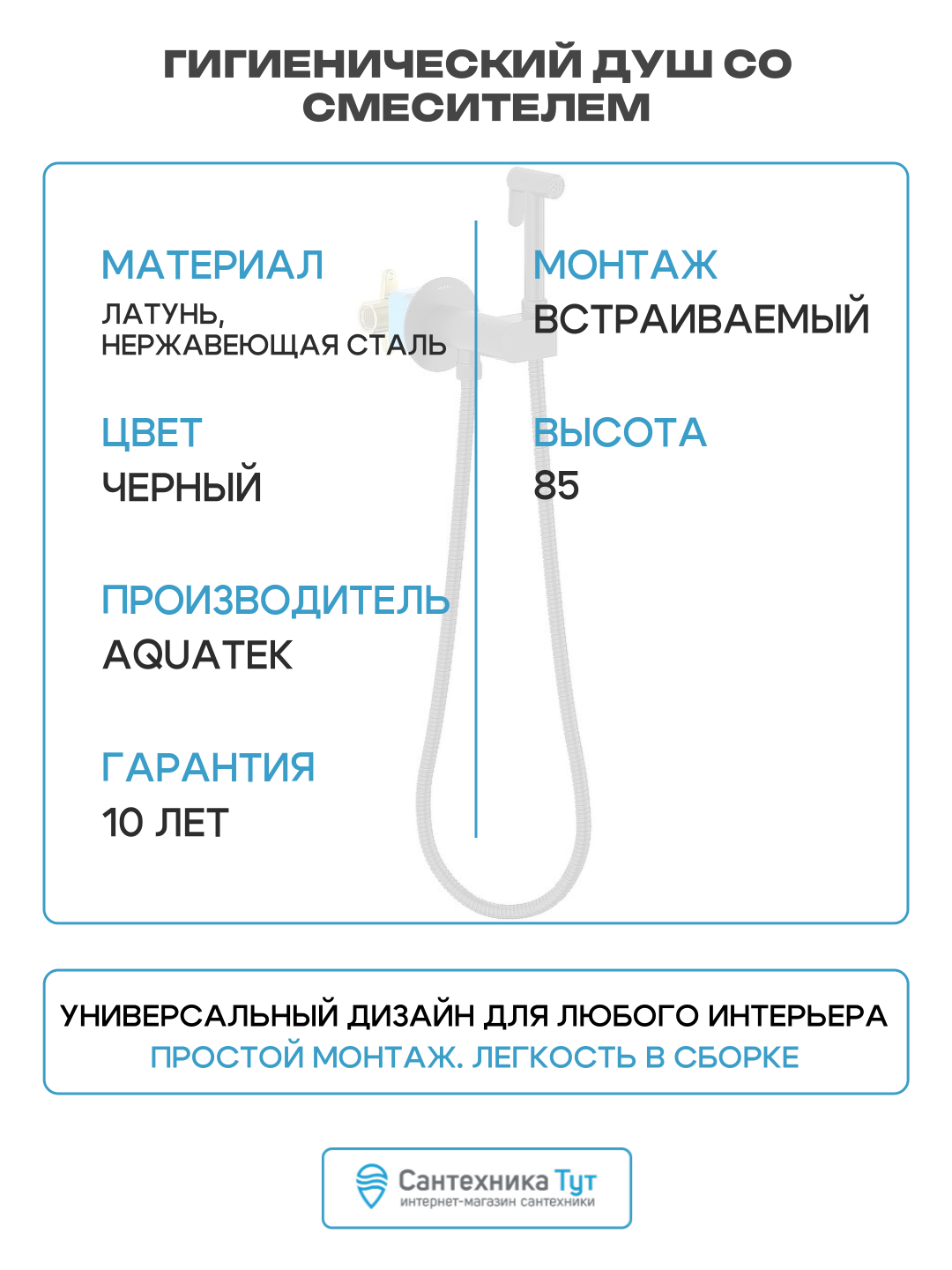 ГИГИЕНИЧЕСКИЙ ДУШ СО СМЕСИТЕЛЕМ

МАТЕРИАЛ
ЛАТУНЬ, НЕРЖАВЕЮЩАЯ СТАЛЬ

ЦВЕТ
ЧЕРНЫЙ

ПРОИЗВОДИТЕЛЬ
AQUATEK

ГАРАНТИЯ
10 ЛЕТ

МОНТАЖ
ВСТРАИВАЕМЫЙ

ВЫСОТА
85

УНИВЕРСАЛЬНЫЙ ДИЗАЙН ДЛЯ ЛЮБОГО ИНТЕРЬЕРА
ПРОСТОЙ МОНТАЖ. ЛЕГКОСТЬ В СБОРКЕ

Сантехника Тут
интернет-магазин сантехники